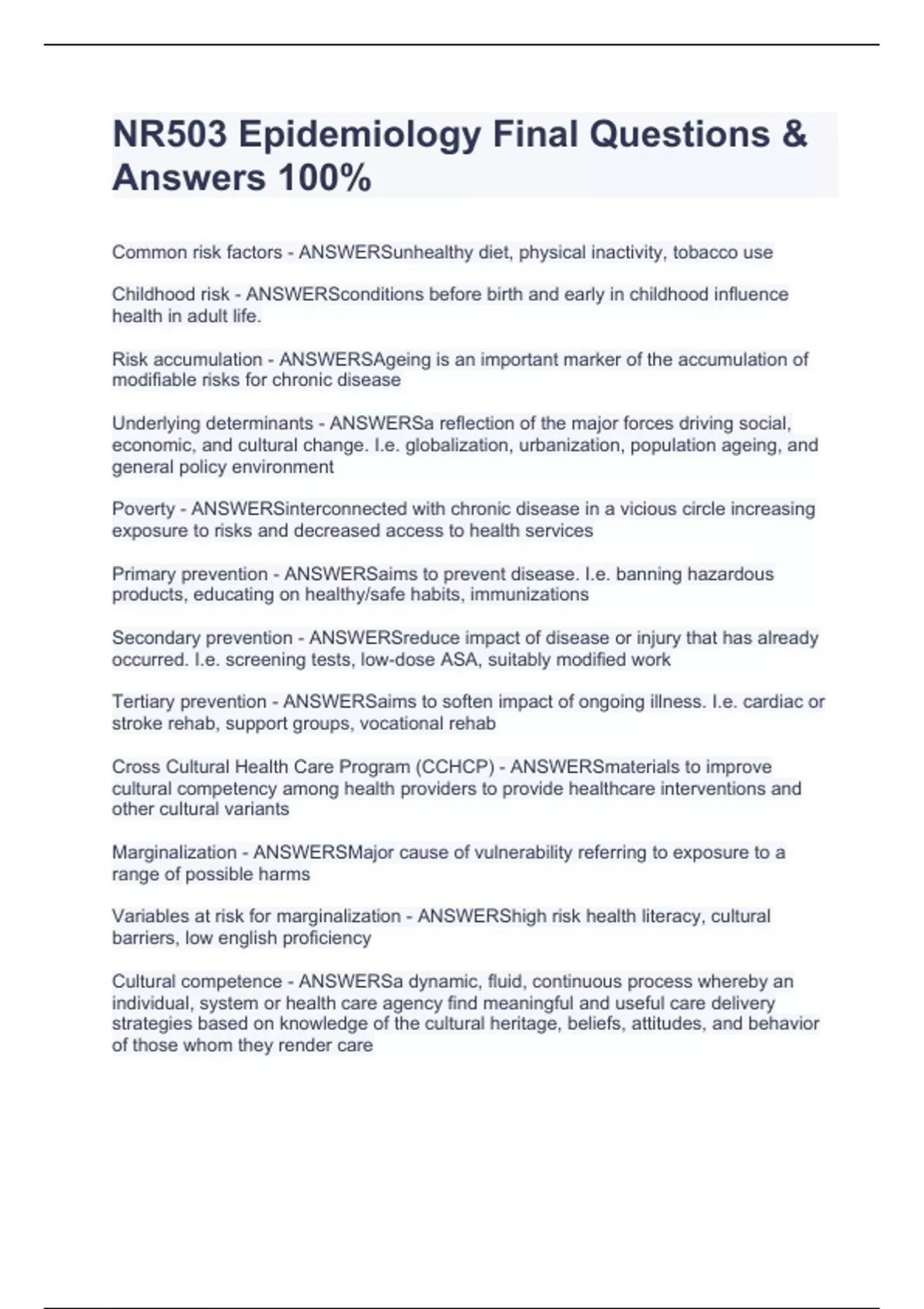 NR503 Epidemiology Final Questions & Answers 100%

Common risk factors - ANSWERSunhealthy diet, physical inactivity, tobacco use

Childhood risk - ANSWERSconditions before birth and early in childhood influence health in adult life.

Risk accumulation - ANSWERSAgeing is an important marker of the accumulation of modifiable risks for chronic disease

Underlying determinants - ANSWERSa reflection of the major forces driving social, economic, and cultural change. I.e. globalization, urbanization, population ageing, and general policy environment

Poverty - ANSWERSinterconnected with chronic disease in a vicious circle increasing exposure to risks and decreased access to health services

Primary prevention - ANSWERSaims to prevent disease. I.e. banning hazardous products, educating on healthy/safe habits, immunizations

Secondary prevention - ANSWERSreduce impact of disease or injury that has already occurred. I.e. screening tests, low-dose ASA, suitably modified work

Tertiary prevention - ANSWERSaims to soften impact of ongoing illness. I.e. cardiac or stroke rehab, support groups, vocational rehab

Cross Cultural Health Care Program (CCHCP) - ANSWERSmaterials to improve cultural competency among health providers to provide healthcare interventions and other cultural variants

Marginalization - ANSWERSMajor cause of vulnerability referring to exposure to a range of possible harms

Variables at risk for marginalization - ANSWERShigh risk health literacy, cultural barriers, low english proficiency

Cultural competence - ANSWERSa dynamic, fluid, continuous process whereby an individual, system or health care agency find meaningful and useful care delivery strategies based on knowledge of the cultural heritage, beliefs, attitudes, and behavior of those whom they render care